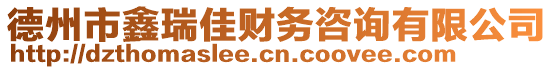 德州市鑫瑞佳财务咨询有限公司
http://dzthomaslee.cn.coovee.com